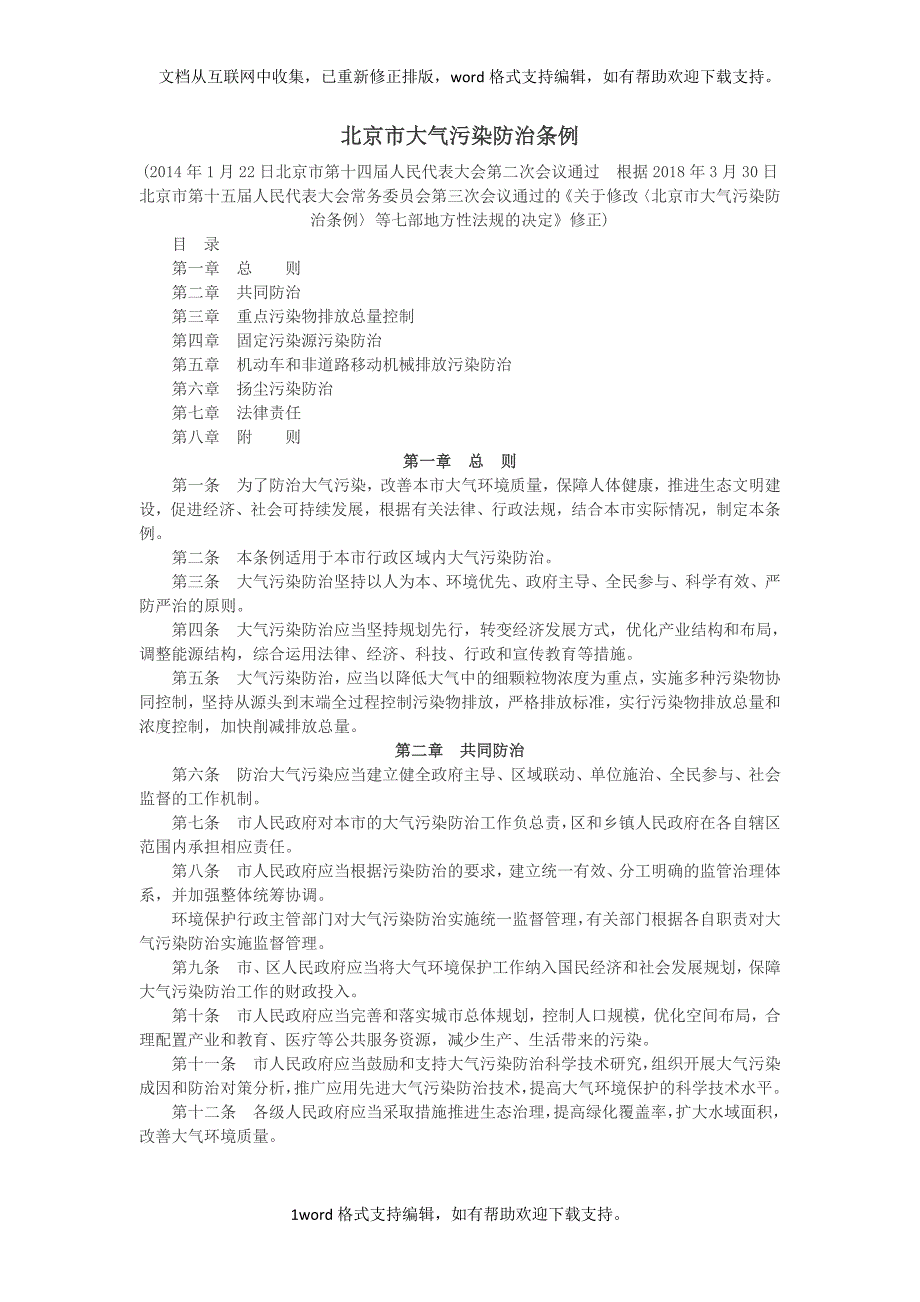 文档从互联网中收集，已重新修正排版，word 格式支持编辑，如有帮助欢迎下载支持。

北京市大气污染防治条例

（2014 年 1 月 22 日北京市第十四届人民代表大会第二次会议通过　根据 2018 年 3 月 30 日北京市第十五届人民代表大会常务委员会第三次会议通过的《关于修改〈北京市大气污染防治条例〉等七部地方性法规的决定》修正）

目　录
第一章　总　　则
第二章　共同防治
第三章　重点污染物排放总量控制
第四章　固定污染源污染防治
第五章　机动车和非道路移动机械排放污染防治
第六章　扬尘污染防治
第七章　法律责任
第八章　附　　则

第一章　总　则

第一条　为了防治大气污染，改善本市大气环境质量，保障人体健康，推进生态文明建设，促进经济、社会可持续发展，根据有关法律、行政法规，结合本市实际情况，制定本条例。

第二条　本条例适用于本市行政区域内大气污染防治。

第三条　大气污染防治坚持以人为本、环境优先、政府主导、全民参与、科学有效、严防严治的原则。

第四条　大气污染防治应当坚持规划先行，转变经济发展方式，优化产业结构和布局，调整能源结构，综合运用法律、经济、科技、行政和宣传教育等措施。

第五条　大气污染防治，应当以降低大气中的细颗粒物浓度为重点，实施多种污染物协同控制，坚持从源头到末端全过程控制污染物排放，严格排放标准，实行污染物排放总量和浓度控制，加快削减排放总量。

第二章　共同防治

第六条　防治大气污染应当建立健全政府主导、区域联动、单位施治、全民参与、社会监督的工作机制。

第七条　市人民政府对本市的大气污染防治工作负总责，区和乡镇人民政府在各自辖区范围内承担相应责任。

第八条　市人民政府应当根据污染防治的要求，建立统一有效、分工明确的监管治理体系，并加强整体统筹协调。

环境保护行政主管部门对大气污染防治实施统一监督管理，有关部门根据各自职责对大气污染防治实施监督管理。

第九条　市、区人民政府应当将大气环境保护工作纳入国民经济和社会发展规划，保障大气污染防治工作的财政投入。

第十条　市人民政府应当完善和落实城市总体规划，控制人口规模，优化空间布局，合理配置产业和教育、医疗等公共服务资源，减少生产、生活带来的污染。

第十一条　市人民政府应当鼓励和支持大气污染防治科学技术研究，组织开展大气污染成因和防治对策分析，推广应用先进大气污染防治技术，提高大气环境保护的科学技术水平。

第十二条　各级人民政府应当采取措施推进生态治理，提高绿化覆盖率，扩大水域面积，改善大气环境质量。

1word 格式支持编辑，如有帮助欢迎下载支持。